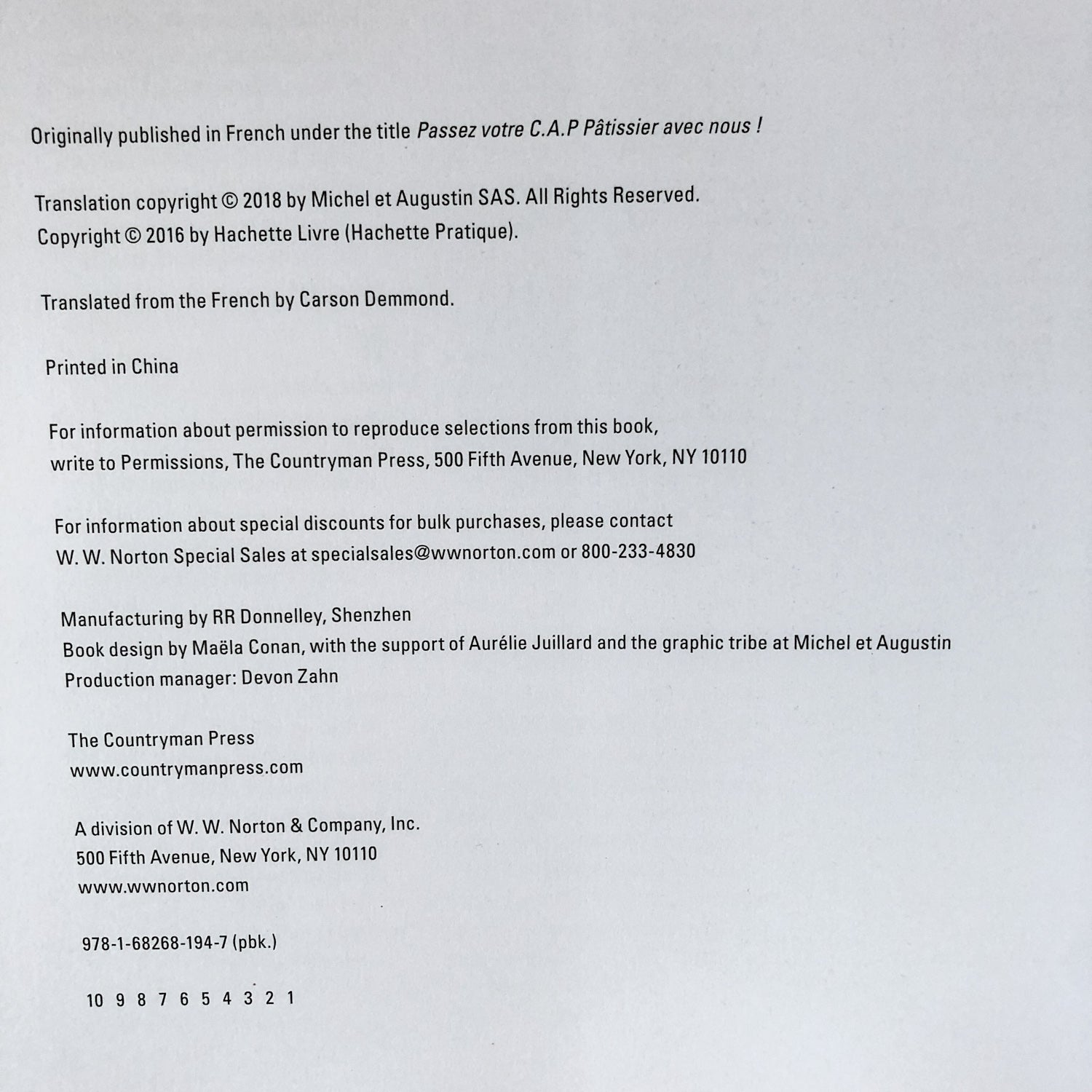 Originally published in French under the title Passez votre C.A.P Pâtissier avec nous !

Translation copyright © 2018 by Michel et Augustin SAS. All Rights Reserved.
Copyright © 2016 by Hachette Livre (Hachette Pratique).

Translated from the French by Carson Demmond.

Printed in China

For information about permission to reproduce selections from this book, write to Permissions, The Countryman Press, 500 Fifth Avenue, New York, NY 10110

For information about special discounts for bulk purchases, please contact W. W. Norton Special Sales at specialsales@wwnorton.com or 800-233-4830

Manufacturing by RR Donnelley, Shenzhen
Book design by Maëla Conan, with the support of Aurélie Juillard and the graphic tribe at Michel et Augustin
Production manager: Devon Zahn

The Countryman Press
www.countrymanpress.com

A division of W. W. Norton & Company, Inc.
500 Fifth Avenue, New York, NY 10110
www.wwnorton.com

978-1-68268-194-7 (pbk.)

10 9 8 7 6 5 4 3 2 1